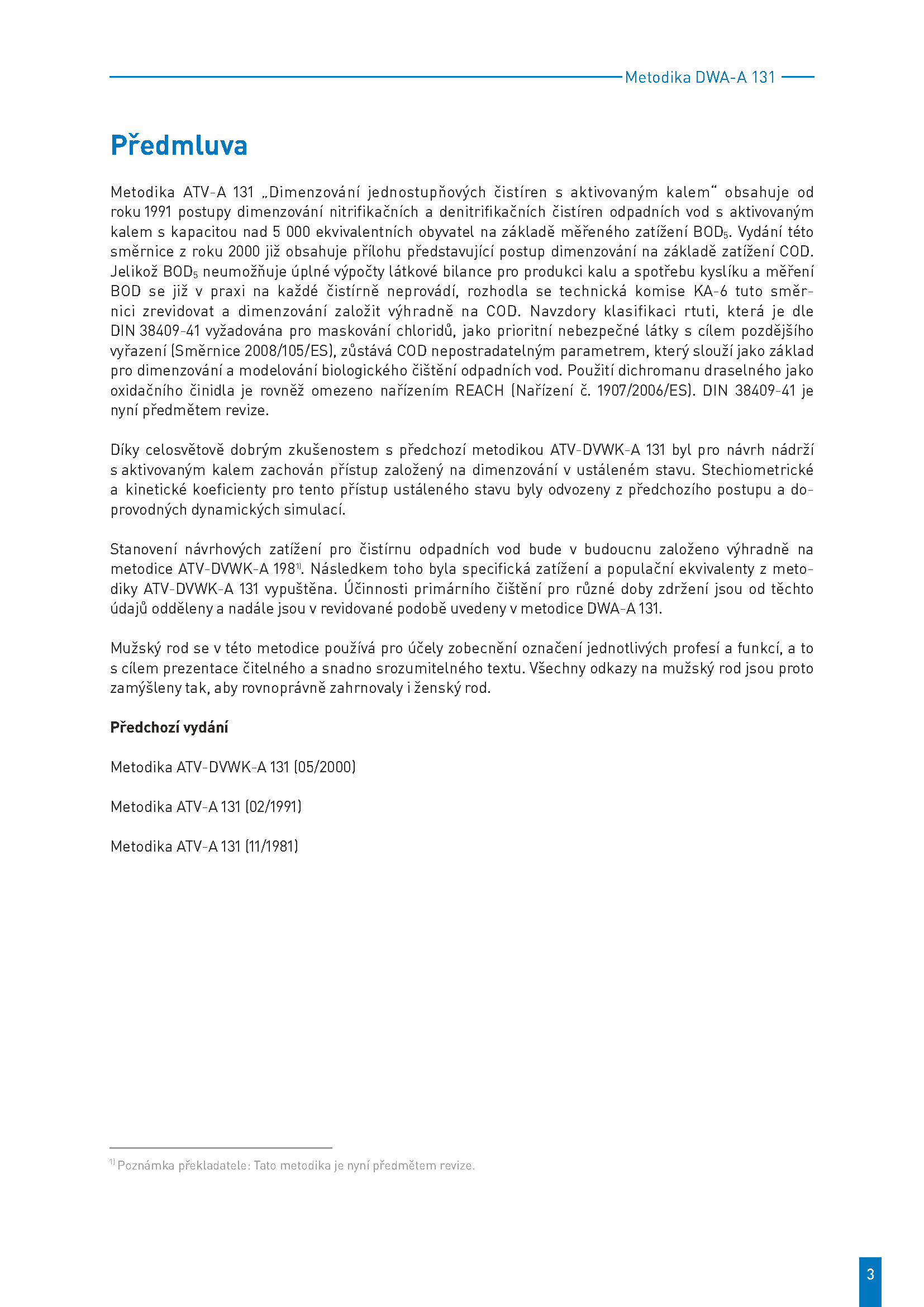 Metodika DWA-A 131

Předmluva

Metodika ATV-A 131 „Dimenzování jednostupňových čistíren s aktivovaným kalem“ obsahuje od roku 1991 postupy dimenzování nitrifikačních a denitrifikačních čistíren odpadních vod s aktivovaným kalem s kapacitou nad 5 000 ekvivalentních obyvatel na základě měřeného zatížení $BOD_5$. Vydání této směrnice z roku 2000 již obsahuje přílohu představující postup dimenzování na základě zatížení COD. Jelikož $BOD_5$ neumožňuje úplné výpočty látkové bilance pro produkci kalu a spotřebu kyslíku a měření BOD se již v praxi na každé čistírně neprovádí, rozhodla se technická komise KA-6 tuto směrnici zrevidovat a dimenzování založit výhradně na COD. Navzdory klasifikaci rtuti, která je dle DIN 38409-41 vyžadována pro maskování chloridů, jako prioritní nebezpečné látky s cílem pozdějšího vyřazení (Směrnice 2008/105/ES), zůstává COD nepostradatelným parametrem, který slouží jako základ pro dimenzování a modelování biologického čištění odpadních vod. Použití dichromanu draselného jako oxidačního činidla je rovněž omezeno nařízením REACH (Nařízení č. 1907/2006/ES). DIN 38409-41 je nyní předmětem revize.

Díky celosvětově dobrým zkušenostem s předchozí metodikou ATV-DVWK-A 131 byl pro návrh nádrží s aktivovaným kalem zachován přístup založený na dimenzování v ustáleném stavu. Stechiometrické a kinetické koeficienty pro tento přístup ustáleného stavu byly odvozeny z předchozího postupu a doprovodných dynamických simulací.

Stanovení návrhových zatížení pro čistírnu odpadních vod bude v budoucnu založeno výhradně na metodice ATV-DVWK-A 198$^{1)}$. Následkem toho byla specifická zatížení a populační ekvivalenty z metodiky ATV-DVWK-A 131 vypuštěna. Účinnosti primárního čištění pro různé doby zdržení jsou od těchto údajů odděleny a nadále jsou v revidované podobě uvedeny v metodice DWA-A 131.

Mužský rod se v této metodice používá pro účely zobecnění označení jednotlivých profesí a funkcí, a to s cílem prezentace čitelného a snadno srozumitelného textu. Všechny odkazy na mužský rod jsou proto zamýšleny tak, aby rovnoprávně zahrnovaly i ženský rod.

Předchozí vydání

Metodika ATV-DVWK-A 131 (05/2000)

Metodika ATV-A 131 (02/1991)

Metodika ATV-A 131 (11/1981)

$^{1)}$ Poznámka překladatele: Tato metodika je nyní předmětem revize.

3